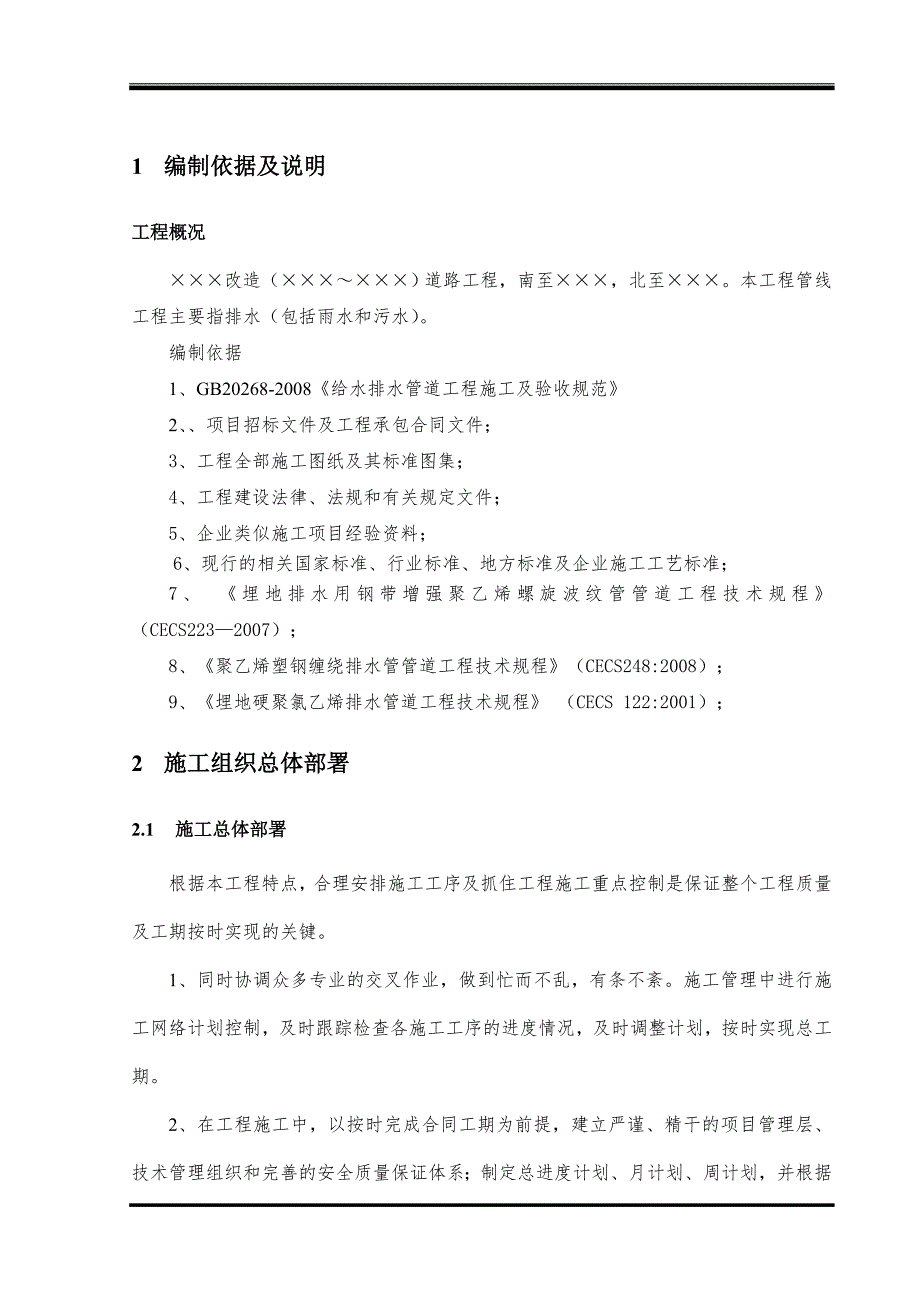 1 编制依据及说明

工程概况

×××改造（×××～×××）道路工程，南至×××，北至×××。本工程管线工程主要指排水（包括雨水和污水）。

编制依据

1、GB20268-2008《给水排水管道工程施工及验收规范》

2、、项目招标文件及工程承包合同文件；

3、工程全部施工图纸及其标准图集；

4、工程建设法律、法规和有关规定文件；

5、企业类似施工项目经验资料；

6、现行的相关国家标准、行业标准、地方标准及企业施工工艺标准；

7、《埋地排水用钢带增强聚乙烯螺旋波纹管管道工程技术规程》（CECS223—2007）；

8、《聚乙烯塑钢缠绕排水管道工程技术规程》（CECS248:2008）；

9、《埋地硬聚氯乙烯排水管道工程技术规程》（CECS 122:2001）；

2 施工组织总体部署

2.1 施工总体部署

根据本工程特点，合理安排施工工序及抓住工程施工重点控制是保证整个工程质量及工期按时实现的关键。

1、同时协调众多专业的交叉作业，做到忙而不乱，有条不紊。施工管理中进行施工网络计划控制，及时跟踪检查各施工工序的进度情况，及时调整计划，按时实现总工期。

2、在工程施工中，以按时完成合同工期为前提，建立严谨、精干的项目管理层、技术管理组织和完善的安全质量保证体系；制定总进度计划、月计划、周计划，并根据